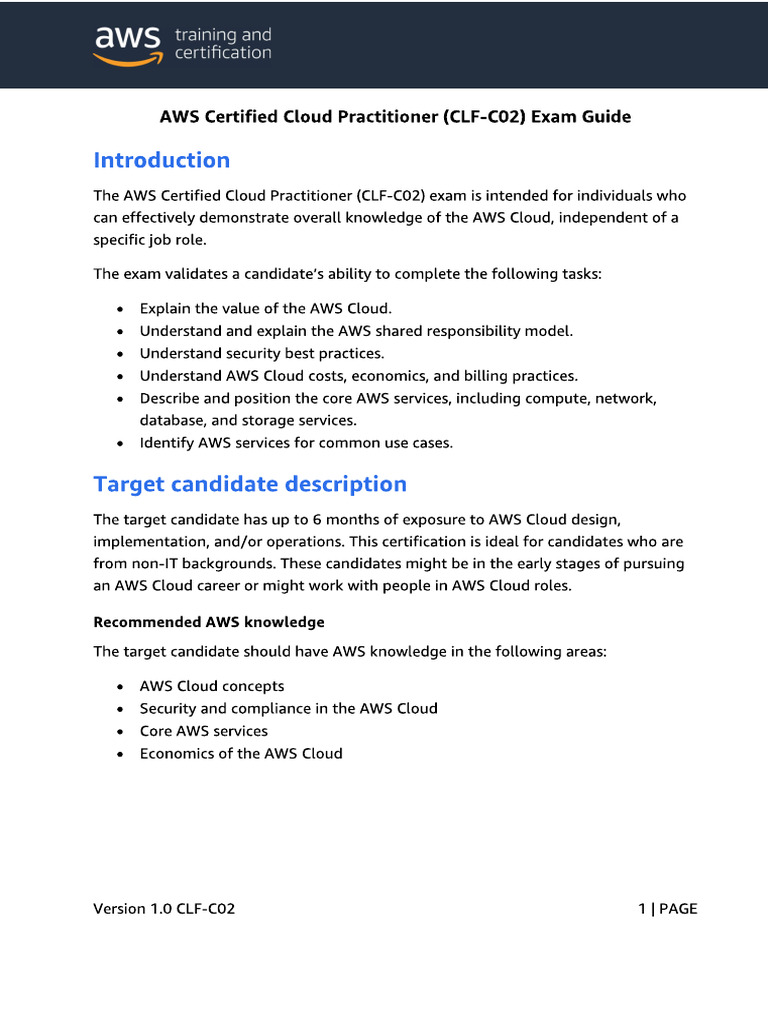 aws training and certification

AWS Certified Cloud Practitioner (CLF-C02) Exam Guide

Introduction

The AWS Certified Cloud Practitioner (CLF-C02) exam is intended for individuals who can effectively demonstrate overall knowledge of the AWS Cloud, independent of a specific job role.

The exam validates a candidate's ability to complete the following tasks:

• Explain the value of the AWS Cloud.
• Understand and explain the AWS shared responsibility model.
• Understand security best practices.
• Understand AWS Cloud costs, economics, and billing practices.
• Describe and position the core AWS services, including compute, network, database, and storage services.
• Identify AWS services for common use cases.

Target candidate description

The target candidate has up to 6 months of exposure to AWS Cloud design, implementation, and/or operations. This certification is ideal for candidates who are from non-IT backgrounds. These candidates might be in the early stages of pursuing an AWS Cloud career or might work with people in AWS Cloud roles.

Recommended AWS knowledge

The target candidate should have AWS knowledge in the following areas:

• AWS Cloud concepts
• Security and compliance in the AWS Cloud
• Core AWS services
• Economics of the AWS Cloud

Version 1.0 CLF-C02

1 | PAGE